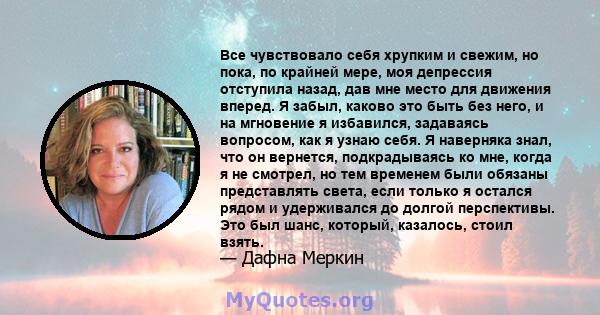 Все чувствовало себя хрупким и свежим, но пока, по крайней мере, моя депрессия отступила назад, дав мне место для движения вперед. Я забыл, каково это быть без него, и на мгновение я избавился, задаваясь вопросом, как я узнаю себя. Я наверняка знал, что он вернется, подкрадываясь ко мне, когда я не смотрел, но тем временем были обязаны представлять света, если только я остался рядом и удерживался до долгой перспективы. Это был шанс, который, казалось, стоил взять.

— Дафна Меркин

MyQuotes.org